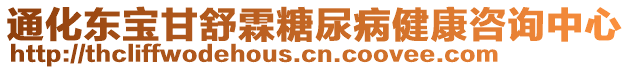 通化东宝甘舒霖糖尿病健康咨询中心
http://thcliffwodehous.cn.coovee.com